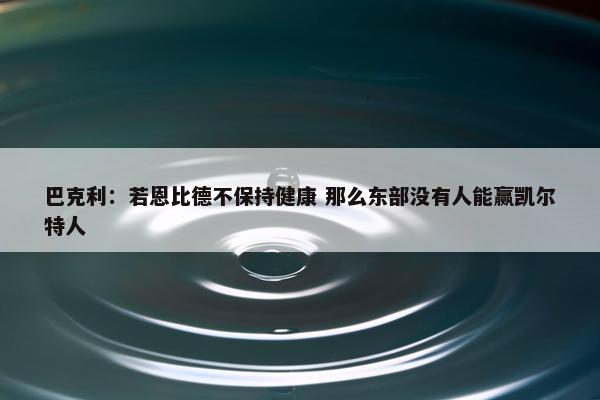 巴克利：若恩比德不保持健康 那么东部没有人能赢凯尔特人